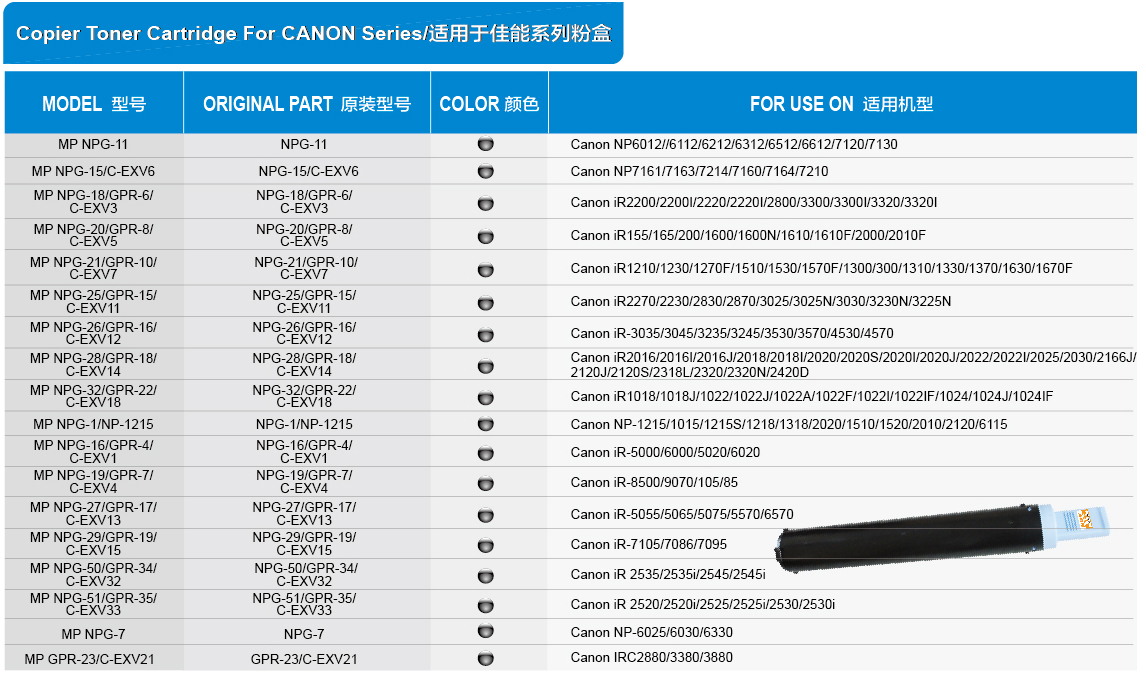 Copier Toner Cartridge For CANON Series/适用于佳能系列粉盒

| MODEL 型号 | ORIGINAL PART 原装型号 | COLOR 颜色 | FOR USE ON 适用机型 |
|---|---|---|---|
| MP NPG-11 | NPG-11 | | Canon NP6012//6112/6212/6312/6512/6612/7120/7130 |
| MP NPG-15/C-EXV6 | NPG-15/C-EXV6 | | Canon NP7161/7163/7214/7160/7164/7210 |
| MP NPG-18/GPR-6/ C-EXV3 | NPG-18/GPR-6/ C-EXV3 | | Canon iR2200/2200I/2220/2220I/2800/3300/3300I/3320/3320I |
| MP NPG-20/GPR-8/ C-EXV5 | NPG-20/GPR-8/ C-EXV5 | | Canon iR155/165/200/1600/1600N/1610/1610F/2000/2010F |
| MP NPG-21/GPR-10/ C-EXV7 | NPG-21/GPR-10/ C-EXV7 | | Canon iR1210/1230/1270F/1510/1530/1570F/1300/300/1310/1330/1370/1630/1670F |
| MP NPG-25/GPR-15/ C-EXV11 | NPG-25/GPR-15/ C-EXV11 | | Canon iR2270/2230/2830/2870/3025/3025N/3030/3230N/3225N |
| MP NPG-26/GPR-16/ C-EXV12 | NPG-26/GPR-16/ C-EXV12 | | Canon iR-3035/3045/3235/3245/3530/3570/4530/4570 |
| MP NPG-28/GPR-18/ C-EXV14 | NPG-28/GPR-18/ C-EXV14 | | Canon iR2016/2016I/2016J/2018/2018I/2020/2020S/2020I/2020J/2022/2022I/2025/2030/2166J/ 2120J/2120S/2318L/2320/2320N/2420D |
| MP NPG-32/GPR-22/ C-EXV18 | NPG-32/GPR-22/ C-EXV18 | | Canon iR1018/1018J/1022/1022J/1022A/1022F/1022I/1022IF/1024/1024J/1024IF |
| MP NPG-1/NP-1215 | NPG-1/NP-1215 | | Canon NP-1215/1015/1215S/1218/1318/2020/1510/1520/2010/2120/6115 |
| MP NPG-16/GPR-4/ C-EXV1 | NPG-16/GPR-4/ C-EXV1 | | Canon iR-5000/6000/5020/6020 |
| MP NPG-19/GPR-7/ C-EXV4 | NPG-19/GPR-7/ C-EXV4 | | Canon iR-8500/9070/105/85 |
| MP NPG-27/GPR-17/ C-EXV13 | NPG-27/GPR-17/ C-EXV13 | | Canon iR-5055/5065/5075/5570/6570 |
| MP NPG-29/GPR-19/ C-EXV15 | NPG-29/GPR-19/ C-EXV15 | | Canon iR-7105/7086/7095 |
| MP NPG-50/GPR-34/ C-EXV32 | NPG-50/GPR-34/ C-EXV32 | | Canon iR 2535/2535i/2545/2545i |
| MP NPG-51/GPR-35/ C-EXV33 | NPG-51/GPR-35/ C-EXV33 | | Canon iR 2520/2520i/2525/2525i/2530/2530i |
| MP NPG-7 | NPG-7 | | Canon NP-6025/6030/6330 |
| MP GPR-23/C-EXV21 | GPR-23/C-EXV21 | | Canon IRC2880/3380/3880 |